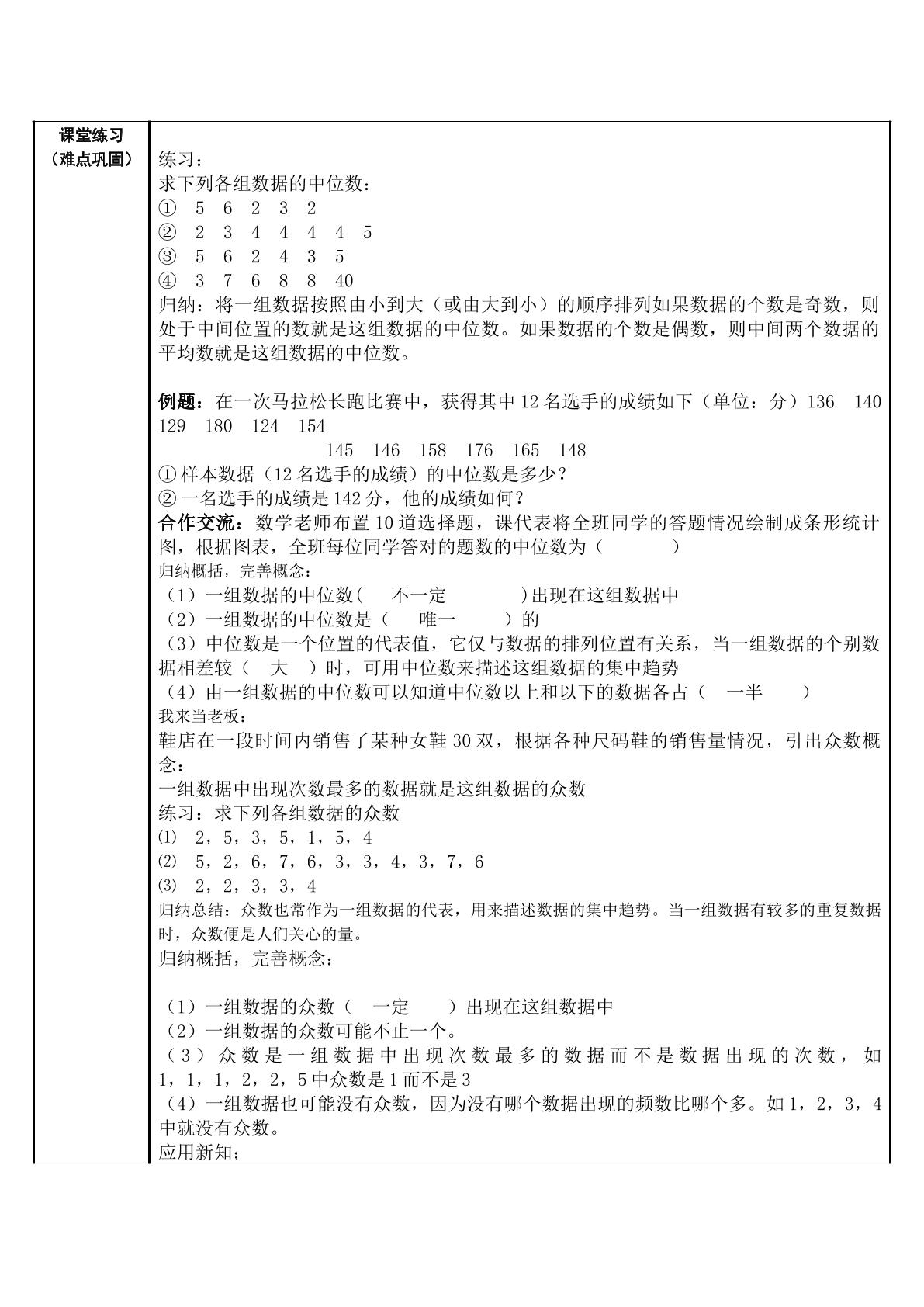 课堂练习
（难点巩固）

练习：
求下列各组数据的中位数：
① 5 6 2 3 2
② 2 3 4 4 4 4 5
③ 5 6 2 4 3 5
④ 3 7 6 8 8 40
归纳：将一组数据按照由小到大（或由大到小）的顺序排列如果数据的个数是奇数，则处于中间位置的数就是这组数据的中位数。如果数据的个数是偶数，则中间两个数据的平均数就是这组数据的中位数。

例题：在一次马拉松长跑比赛中，获得其中12名选手的成绩如下（单位：分）136 140 129 180 124 154
145 146 158 176 165 148
①样本数据（12名选手的成绩）的中位数是多少？
②一名选手的成绩是142分，他的成绩如何？
合作交流：数学老师布置10道选择题，课代表将全班同学的答题情况绘制成条形统计图，根据图表，全班每位同学答对的题数的中位数为（ ）
归纳概括，完善概念：
（1）一组数据的中位数（ 不一定 ）出现在这组数据中
（2）一组数据的中位数是（ 唯一 ）的
（3）中位数是一个位置的代表值，它仅与数据的排列位置有关系，当一组数据的个别数据相差较（ 大 ）时，可用中位数来描述这组数据的集中趋势
（4）由一组数据的中位数可以知道中位数以上和以下的数据各占（ 一半 ）
我来当老板：
鞋店在一段时间内销售了某种女鞋30双，根据各种尺码鞋的销售量情况，引出众数概念：
一组数据中出现次数最多的数据就是这组数据的众数
练习：求下列各组数据的众数
⑴ 2，5，3，5，1，5，4
⑵ 5，2，6，7，6，3，3，4，3，7，6
⑶ 2，2，3，3，4
归纳总结：众数也常作为一组数据的代表，用来描述数据的集中趋势。当一组数据有较多的重复数据时，众数便是人们关心的量。
归纳概括，完善概念：

（1）一组数据的众数（ 一定 ）出现在这组数据中
（2）一组数据的众数可能不止一个。
（3）众数是一组数据中出现次数最多的数据而不是数据出现的次数，如1，1，1，2，2，5中众数是1而不是3
（4）一组数据也可能没有众数，因为没有哪个数据出现的频数比哪个多。如1，2，3，4中就没有众数。
应用新知；